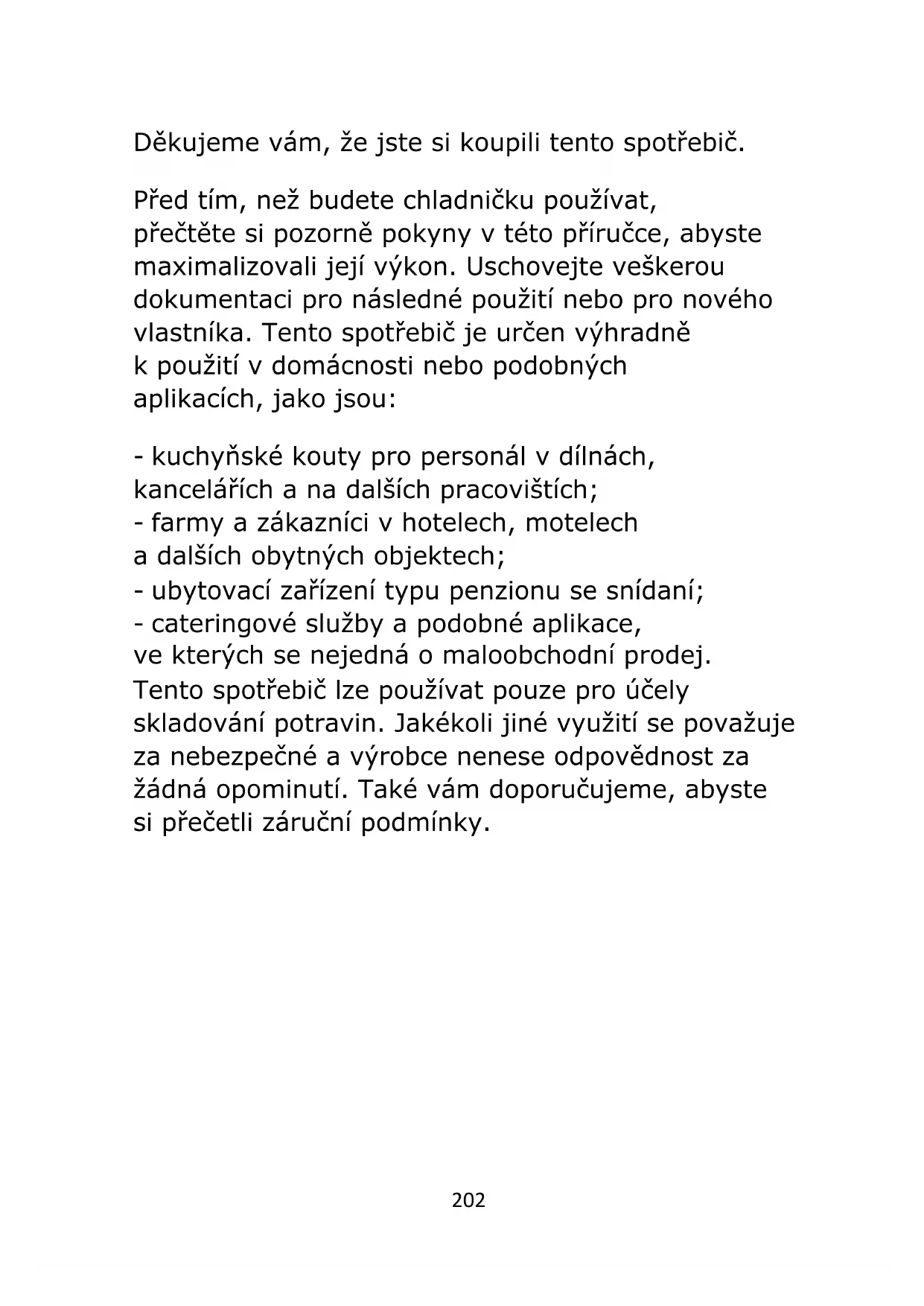 Děkujeme vám, že jste si koupili tento spotřebič.

Před tím, než budete chladničku používat, přečtěte si pozorně pokyny v této příručce, abyste maximalizovali její výkon. Uschovejte veškerou dokumentaci pro následné použití nebo pro nového vlastníka. Tento spotřebič je určen výhradně k použití v domácnosti nebo podobných aplikacích, jako jsou:

- kuchyňské kouty pro personál v dílnách, kancelářích a na dalších pracovištích;
- farmy a zákazníci v hotelech, motelech a dalších obytných objektech;
- ubytovací zařízení typu penzionu se snídaní;
- cateringové služby a podobné aplikace, ve kterých se nejedná o maloobchodní prodej.
Tento spotřebič lze používat pouze pro účely skladování potravin. Jakékoli jiné využití se považuje za nebezpečné a výrobce nenese odpovědnost za žádná opominutí. Také vám doporučujeme, abyste si přečetli záruční podmínky.

202